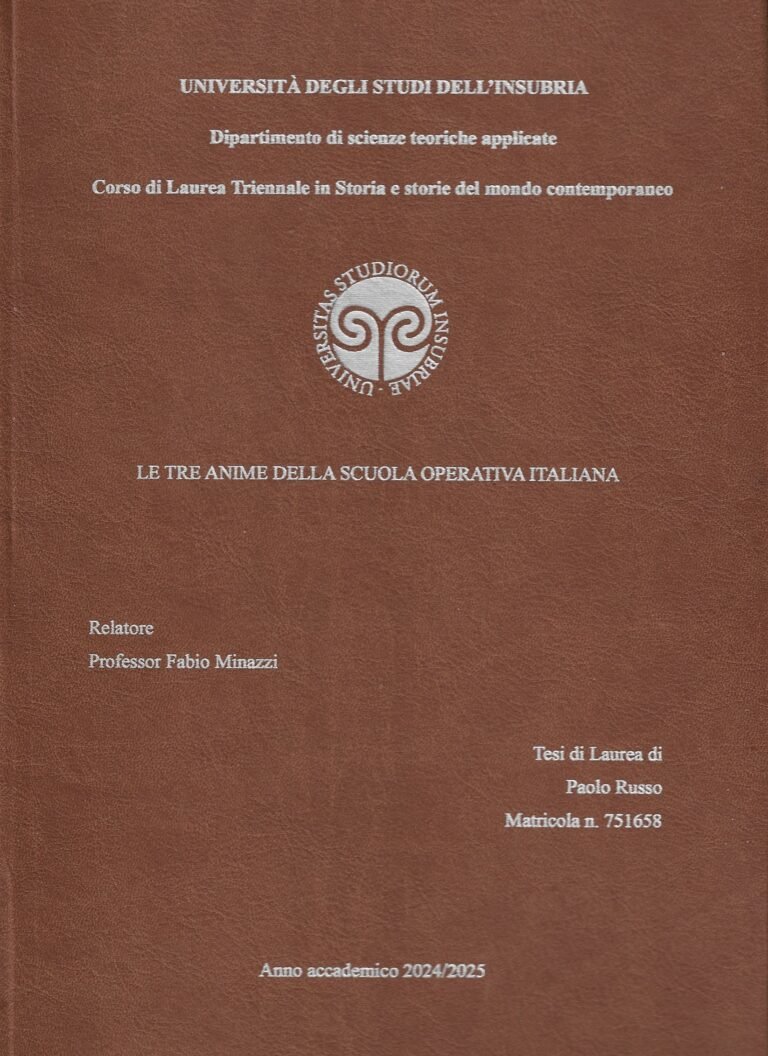 UNIVERSITÀ DEGLI STUDI DELL'INSUBRIA

Dipartimento di scienze teoriche applicate

Corso di Laurea Triennale in Storia e storie del mondo contemporaneo

UNIVERSITAS STUDIORUM INSUBRIAE

LE TRE ANIME DELLA SCUOLA OPERATIVA ITALIANA

Relatore
Professor Fabio Minazzi

Tesi di Laurea di
Paolo Russo
Matricola n. 751658

Anno accademico 2024/2025